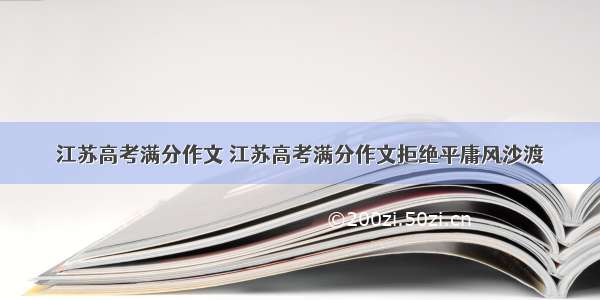 江苏高考满分作文 江苏高考满分作文拒绝平庸风沙渡

©200zi.50zi.cn